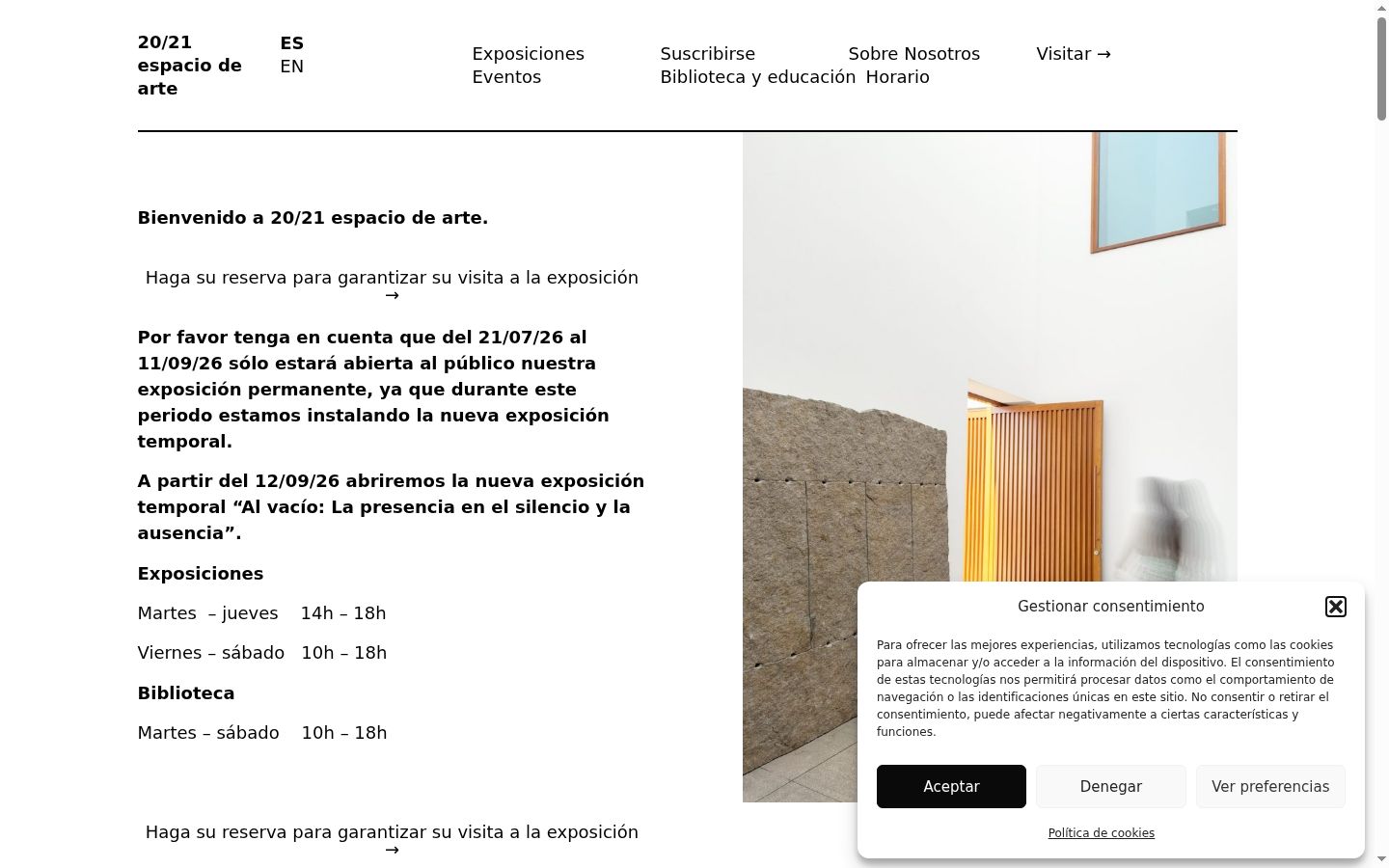 20/21 espacio de arte

ES
EN

Exposiciones
Eventos

Suscribirse
Biblioteca y educación

Sobre Nosotros
Horario

Visitar →

Bienvenido a 20/21 espacio de arte.

Haga su reserva para garantizar su visita a la exposición →

Por favor tenga en cuenta que del 21/07/26 al 11/09/26 sólo estará abierta al público nuestra exposición permanente, ya que durante este periodo estamos instalando la nueva exposición temporal.

A partir del 12/09/26 abriremos la nueva exposición temporal “Al vacío: La presencia en el silencio y la ausencia”.

Exposiciones

Martes – jueves 14h – 18h

Viernes – sábado 10h – 18h

Biblioteca

Martes – sábado 10h – 18h

Haga su reserva para garantizar su visita a la exposición →

Gestionar consentimiento

Para ofrecer las mejores experiencias, utilizamos tecnologías como las cookies para almacenar y/o acceder a la información del dispositivo. El consentimiento de estas tecnologías nos permitirá procesar datos como el comportamiento de navegación o las identificaciones únicas en este sitio. No consentir o retirar el consentimiento, puede afectar negativamente a ciertas características y funciones.

Aceptar

Denegar

Ver preferencias

Política de cookies